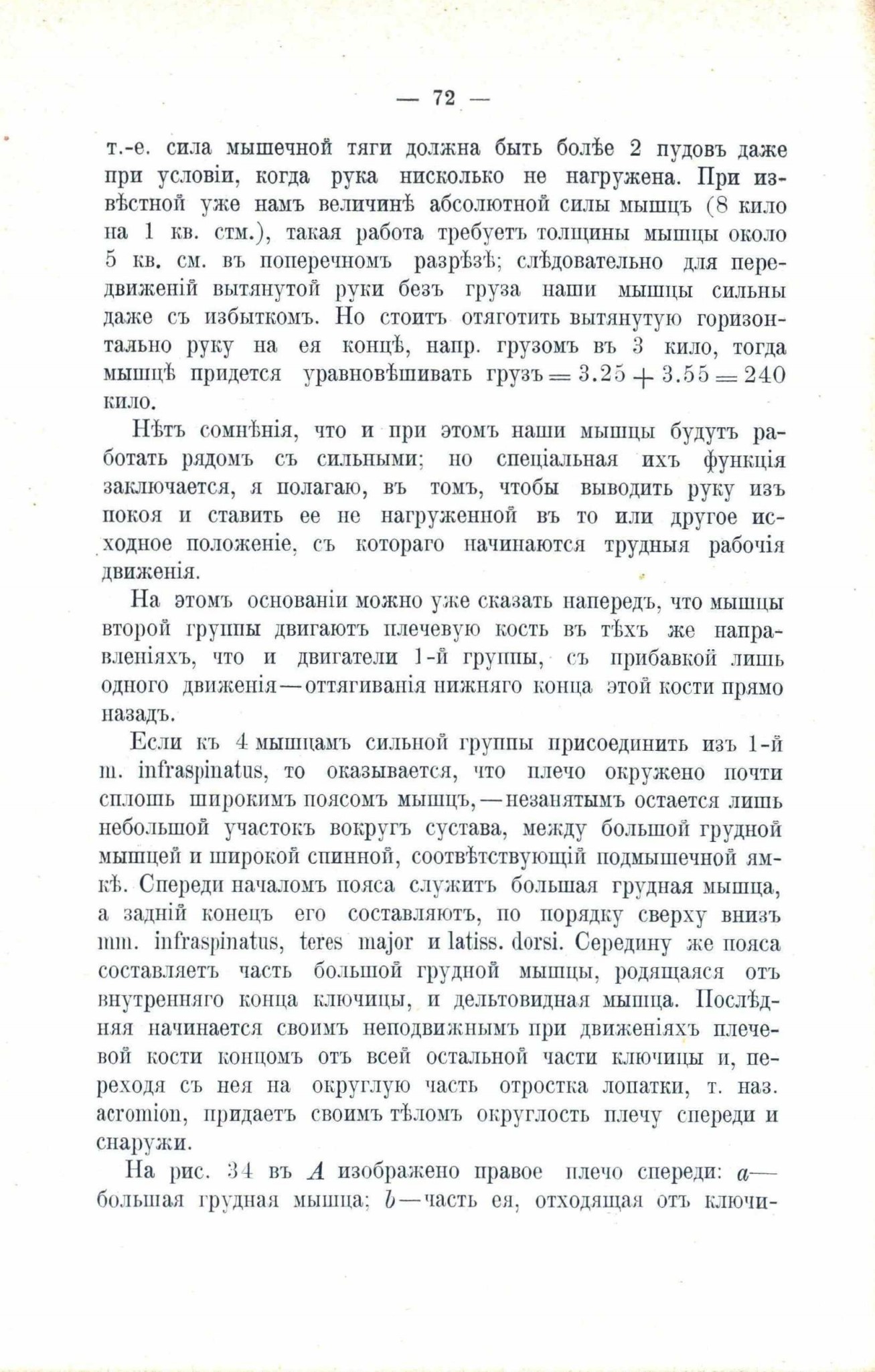 — 72 —

т.-е. сила мышечной тяги должна быть болѣе 2 пудовъ даже при условіи, когда рука нисколько не нагружена. При извѣстной уже намъ величинѣ абсолютной силы мышцъ (8 кило на 1 кв. стм.), такая работа требуетъ толщины мышцы около 5 кв. см. въ поперечномъ разрѣзѣ; слѣдовательно для передвиженій вытянутой руки безъ груза наши мышцы сильны даже съ избыткомъ. Но стоитъ отяготить вытянутую горизонтально руку на ея концѣ, напр. грузомъ въ 3 кило, тогда мышцѣ придется уравновѣшивать грузъ $= 3.25 + 3.55 = 240$ кило.

Нѣтъ сомнѣнія, что и при этомъ наши мышцы будутъ работать рядомъ съ сильными; но спеціальная ихъ функція заключается, я полагаю, въ томъ, чтобы выводить руку изъ покоя и ставить ее не нагруженной въ то или другое исходное положеніе, съ котораго начинаются трудныя рабочія движенія.

На этомъ основаніи можно уже сказать напередъ, что мышцы второй группы двигаютъ плечевую кость въ тѣхъ же направленіяхъ, что и двигатели 1-й группы, съ прибавкой лишь одного движенія—оттягиванія нижняго конца этой кости прямо назадъ.

Если къ 4 мышцамъ сильной группы присоединить изъ 1-й m. infraspinatus, то оказывается, что плечо окружено почти сплошь широкимъ поясомъ мышцъ,—незанятымъ остается лишь небольшой участокъ вокругъ сустава, между большой грудной мышцей и широкой спинной, соотвѣтствующій подмышечной ямкѣ. Спереди началомъ пояса служитъ большая грудная мышца, а задній конецъ его составляютъ, по порядку сверху внизъ mm. infraspinatus, teres major и latiss. dorsi. Середину же пояса составляетъ часть большой грудной мышцы, родящаяся отъ внутренняго конца ключицы, и дельтовидная мышца. Послѣдняя начинается своимъ неподвижнымъ при движеніяхъ плечевой кости концомъ отъ всей остальной части ключицы и, переходя съ нея на округлую часть отростка лопатки, т. наз. acromion, придаетъ своимъ тѣломъ округлость плечу спереди и снаружи.

На рис. 34 въ $A$ изображено правое плечо спереди: $a$—большая грудная мышца; $b$—часть ея, отходящая отъ ключи-